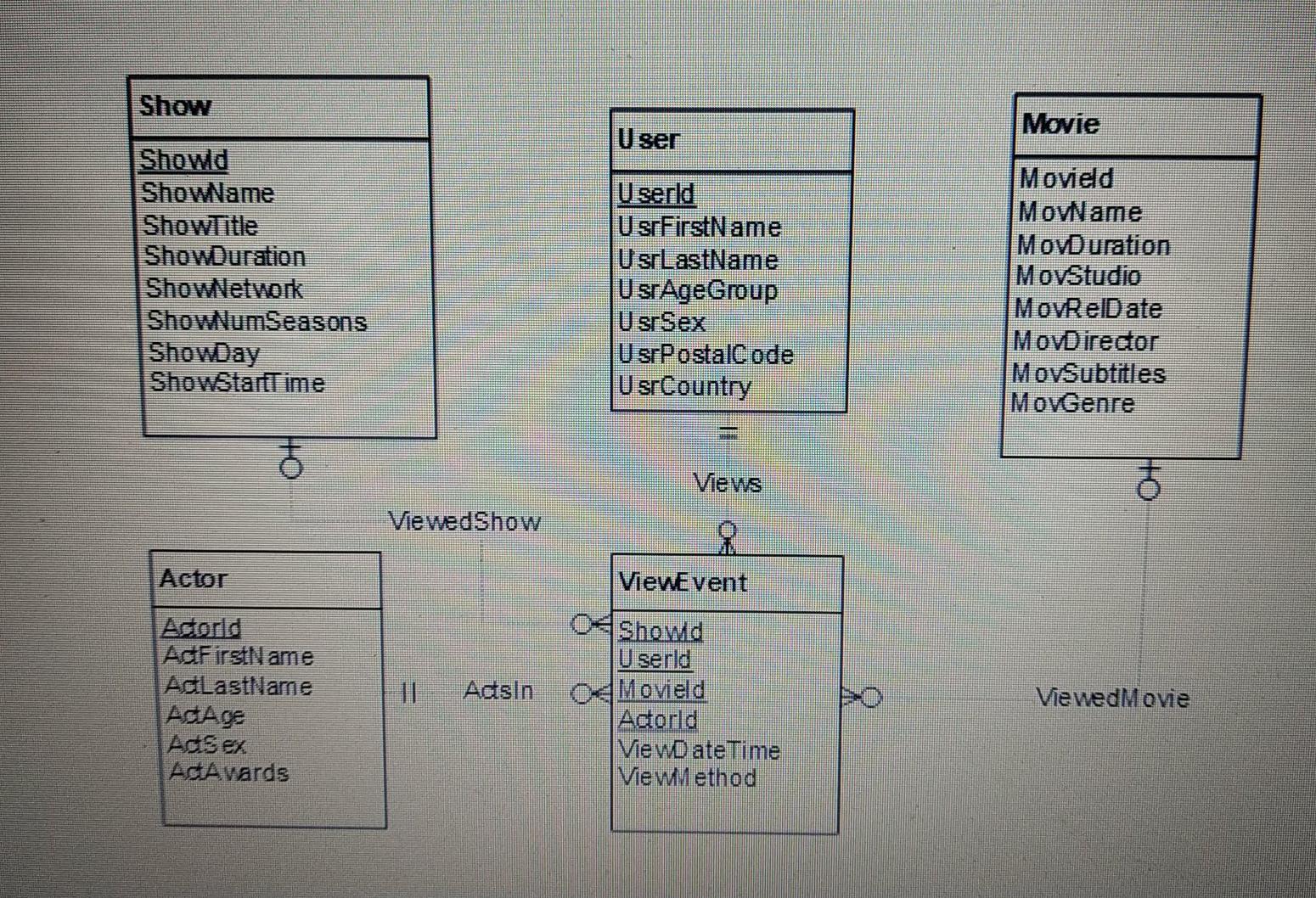 Show
ShowId
ShowName
ShowTitle
ShowDuration
ShowNetwork
ShowNumSeasons
ShowDay
ShowStartTime

User
UserId
UsrFirstName
UsrLastName
UsrAgeGroup
UsrSex
UsrPostalCode
UsrCountry

Movie
MovieId
MovName
MovDuration
MovStudio
MovRelDate
MovDirector
MovSubtitles
MovGenre

Views

ViewedShow

Actor
ActorId
ActFirstName
ActLastName
ActAge
ActSex
ActAwards

ActsIn

ViewEvent
ShowId
UserId
MovieId
ActorId
ViewDateTime
ViewMethod

ViewedMovie